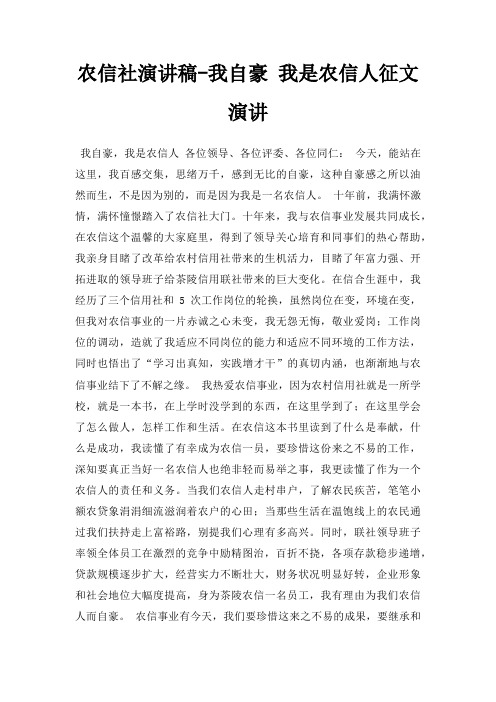 农信社演讲稿-我自豪 我是农信人征文演讲

我自豪，我是农信人 各位领导、各位评委、各位同仁： 今天，能站在这里，我百感交集，思绪万千，感到无比的自豪，这种自豪感之所以油然而生，不是因为别的，而是因为我是一名农信人。 十年前，我满怀激情，满怀憧憬踏入了农信社大门。十年来，我与农信事业发展共同成长，在农信这个温馨的大家庭里，得到了领导关心培育和同事们的热心帮助，我亲身目睹了改革给农村信用社带来的生机活力，目睹了年富力强、开拓进取的领导班子给茶陵信用联社带来的巨大变化。在信合生涯中，我经历了三个信用社和 5 次工作岗位的轮换，虽然岗位在变，环境在变，但我对农信事业的一片赤诚之心未变，我无怨无悔，敬业爱岗；工作岗位的调动，造就了我适应不同岗位的能力和适应不同环境的工作方法，同时也悟出了“学习出真知，实践增才干”的真切内涵，也渐渐地与农信事业结下了不解之缘。 我热爱农信事业，因为农村信用社就是一所学校，就是一本书，在上学时没学到的东西，在这里学到了；在这里学会了怎么做人，怎样工作和生活。在农信这本书里读到了什么是奉献，什么是成功，我读懂了有幸成为农信一员，要珍惜这份来之不易的工作，深知要真正当好一名农信人也绝非轻而易举之事，我更读懂了作为一个农信人的责任和义务。当我们农信人走村串户，了解农民疾苦，笔笔小额农贷象涓涓细流滋润着农户的心田；当那些生活在温饱线上的农民通过我们扶持走上富裕路，别提我们心理有多高兴。同时，联社领导班子率领全体员工在激烈的竞争中励精图治，百折不挠，各项存款稳步递增，贷款规模逐步扩大，经营实力不断壮大，财务状况明显好转，企业形象和社会地位大幅度提高，身为茶陵农信一名员工，我有理由为我们农信人而自豪。 农信事业有今天，我们要珍惜这来之不易的成果，要继承和